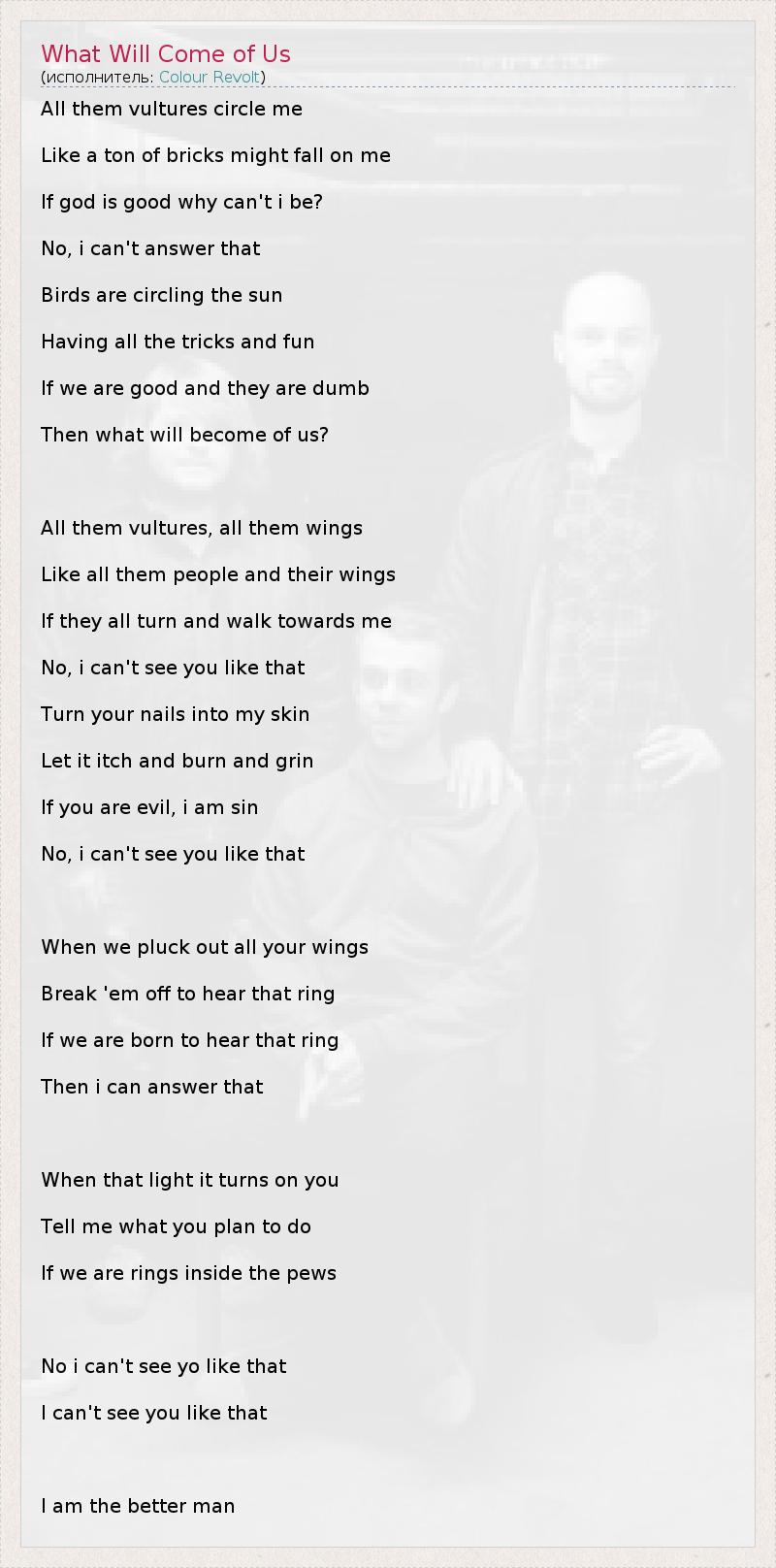 What Will Come of Us
(исполнитель: Colour Revolt)

All them vultures circle me
Like a ton of bricks might fall on me
If god is good why can't i be?
No, i can't answer that
Birds are circling the sun
Having all the tricks and fun
If we are good and they are dumb
Then what will become of us?

All them vultures, all them wings
Like all them people and their wings
If they all turn and walk towards me
No, i can't see you like that
Turn your nails into my skin
Let it itch and burn and grin
If you are evil, i am sin
No, i can't see you like that

When we pluck out all your wings
Break 'em off to hear that ring
If we are born to hear that ring
Then i can answer that

When that light it turns on you
Tell me what you plan to do
If we are rings inside the pews

No i can't see yo like that
I can't see you like that

I am the better man